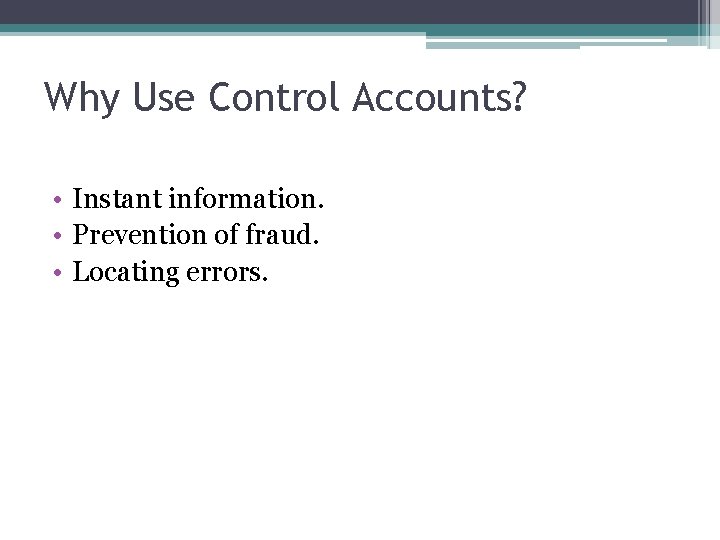 Why Use Control Accounts?

• Instant information.
• Prevention of fraud.
• Locating errors.